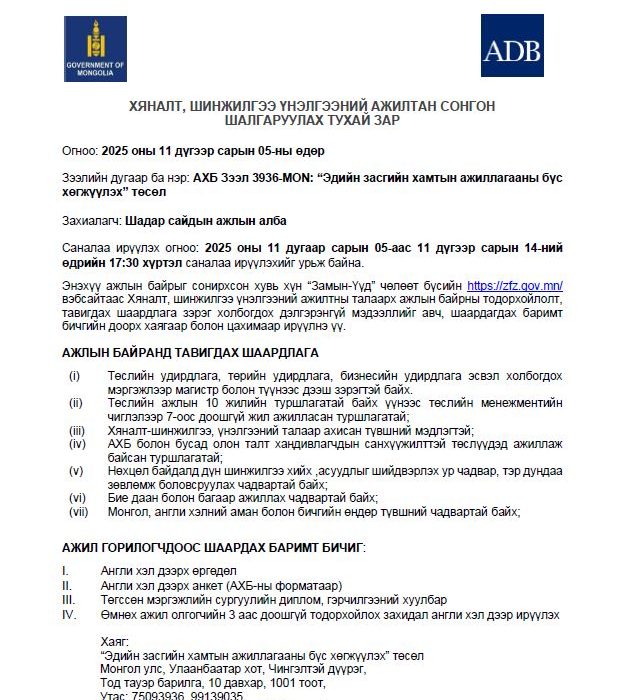 GOVERNMENT OF MONGOLIA

ADB

ХЯНАЛТ, ШИНЖИЛГЭЭ ҮНЭЛГЭЭНИЙ АЖИЛТАН СОНГОН ШАЛГАРУУЛАХ ТУХАЙ ЗАР

Огноо: 2025 оны 11 дүгээр сарын 05-ны өдөр

Зээлийн дугаар ба нэр: АХБ Зээл 3936-MON: “Эдийн засгийн хамтын ажиллагааны бүс хөгжүүлэх” төсөл

Захиалагч: Шадар сайдын ажлын алба

Саналаа ирүүлэх огноо: 2025 оны 11 дугаар сарын 05-аас 11 дүгээр сарын 14-ний өдрийн 17:30 хүртэл саналаа ирүүлэхийг урьж байна.

Энэхүү ажлын байрыг сонирхсон хувь хүн “Замын-Үүд” чөлөөт бүсийн https://zfz.gov.mn/ вэбсайтаас Хяналт, шинжилгээ үнэлгээний ажилтны талаарх ажлын байрны тодорхойлолт, тавигдах шаардлага зэрэг холбогдох дэлгэрэнгүй мэдээллийг авч, шаардагдах баримт бичгийн доорх хаягаар болон цахимаар ирүүлнэ үү.

АЖЛЫН БАЙРАНД ТАВИГДАХ ШААРДЛАГА

(i) Төслийн удирдлага, төрийн удирдлага, бизнесийн удирдлага эсвэл холбогдох мэргэжлээр магистр болон түүнээс дээш зэрэгтэй байх.
(ii) Төслийн ажлын 10 жилийн туршлагатай байх үүнээс төслийн менежментийн чиглэлээр 7-оос доошгүй жил ажилласан туршлагатай;
(iii) Хяналт-шинжилгээ, үнэлгээний талаар ахисан түвшний мэдлэгтэй;
(iv) АХБ болон бусад олон талт хандивлагчдын санхүүжилттэй төслүүдэд ажиллаж байсан туршлагатай;
(v) Нөхцөл байдалд дүн шинжилгээ хийх ,асуудлыг шийдвэрлэх ур чадвар, тэр дундаа зөвлөмж боловсруулах чадвартай байх;
(vi) Бие даан болон багаар ажиллах чадвартай байх;
(vii) Монгол, англи хэлний аман болон бичгийн өндөр түвшний чадвартай байх;

АЖИЛ ГОРИЛОГЧДООС ШААРДАХ БАРИМТ БИЧИГ:

I. Англи хэл дээрх өргөдөл
II. Англи хэл дээрх анкет (АХБ-ны форматаар)
III. Төгссөн мэргэжлийн сургуулийн диплом, гэрчилгээний хуулбар
IV. Өмнөх ажил олгогчийн 3 аас доошгүй тодорхойлох захидал англи хэл дээр ирүүлэх

Хаяг:
“Эдийн засгийн хамтын ажиллагааны бүс хөгжүүлэх” төсөл
Монгол улс, Улаанбаатар хот, Чингэлтэй дүүрэг,
Тод тауэр барилга, 10 давхар, 1001 тоот,
Утас: 75093936, 99139035